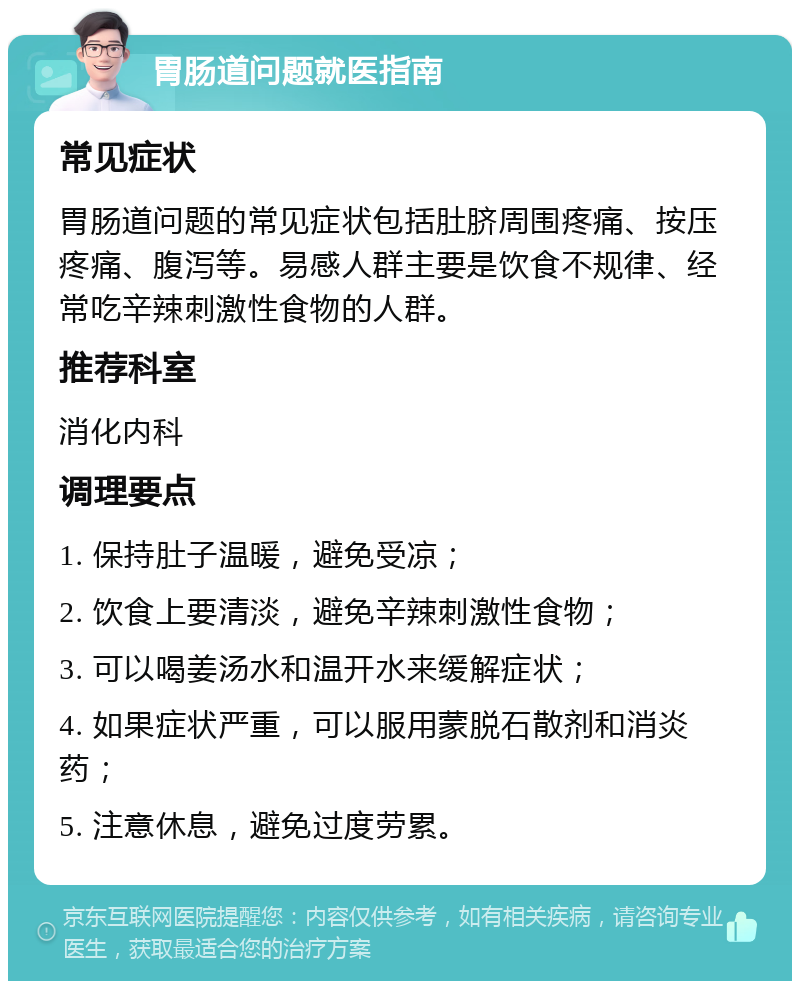 胃肠道问题就医指南

常见症状

胃肠道问题的常见症状包括肚脐周围疼痛、按压疼痛、腹泻等。易感人群主要是饮食不规律、经常吃辛辣刺激性食物的人群。

推荐科室

消化内科

调理要点

1. 保持肚子温暖，避免受凉；

2. 饮食上要清淡，避免辛辣刺激性食物；

3. 可以喝姜汤水和温开水来缓解症状；

4. 如果症状严重，可以服用蒙脱石散剂和消炎药；

5. 注意休息，避免过度劳累。

京东互联网医院提醒您：内容仅供参考，如有相关疾病，请咨询专业医生，获取最适合您的治疗方案